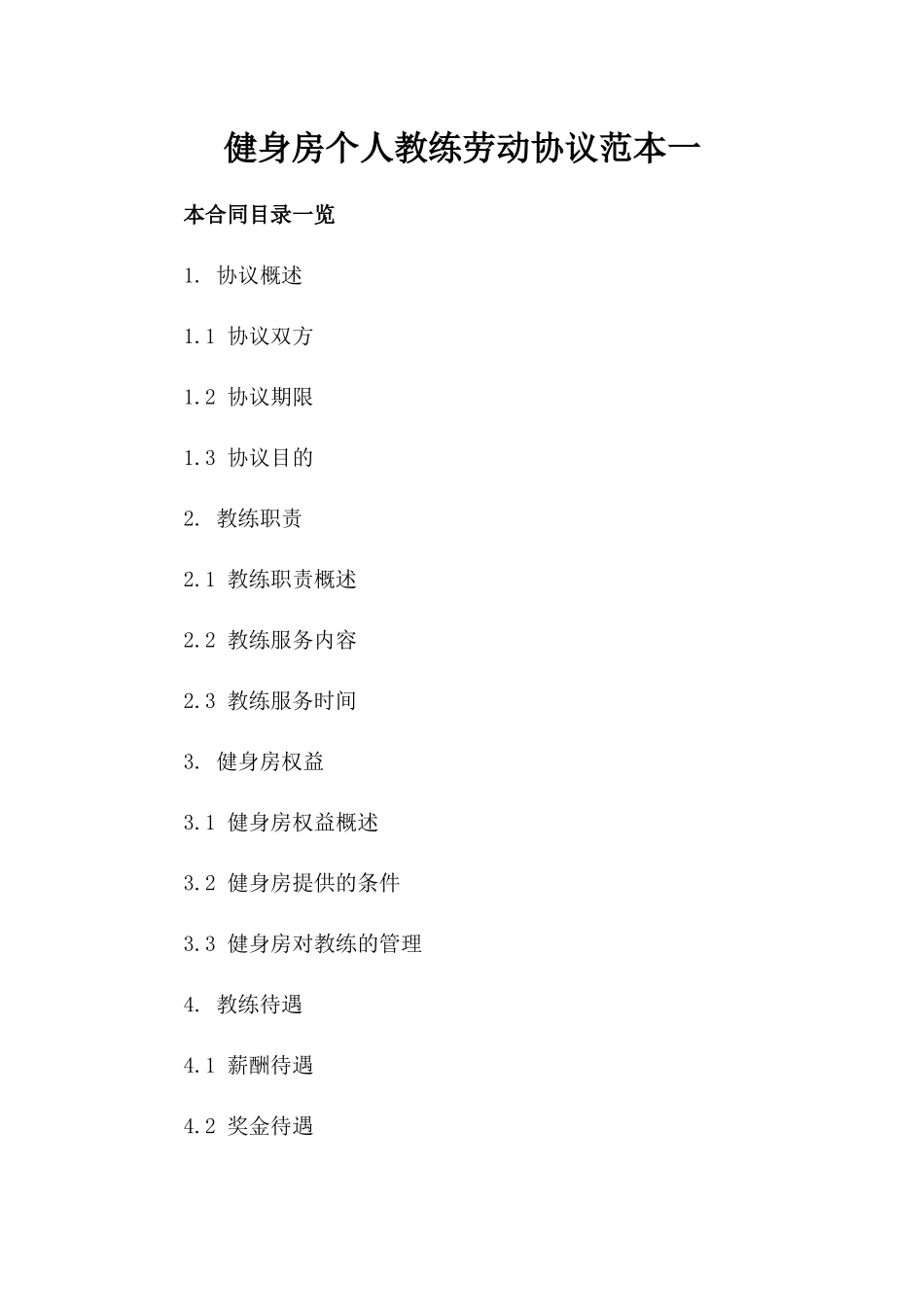 健身房个人教练劳动协议范本一

本合同目录一览

1. 协议概述

1.1 协议双方

1.2 协议期限

1.3 协议目的

2. 教练职责

2.1 教练职责概述

2.2 教练服务内容

2.3 教练服务时间

3. 健身房权益

3.1 健身房权益概述

3.2 健身房提供的条件

3.3 健身房对教练的管理

4. 教练待遇

4.1 薪酬待遇

4.2 奖金待遇